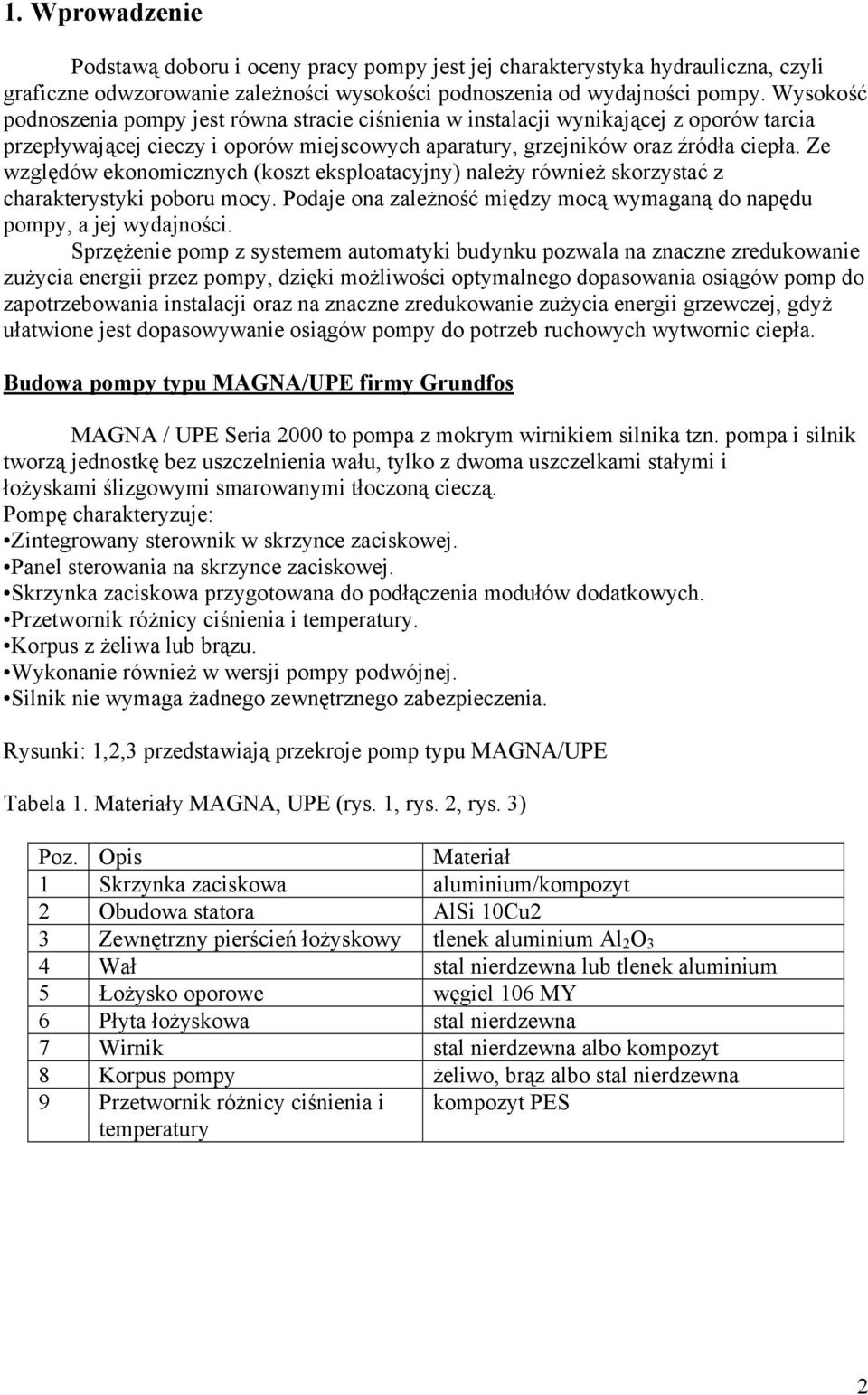 1. Wprowadzenie

Podstawą doboru i oceny pracy pompy jest jej charakterystyka hydrauliczna, czyli graficzne odwzorowanie zależności wysokości podnoszenia od wydajności pompy. Wysokość podnoszenia pompy jest równa stracie ciśnienia w instalacji wynikającej z oporów tarcia przepływającej cieczy i oporów miejscowych aparatury, grzejników oraz źródła ciepła. Ze względów ekonomicznych (koszt eksploatacyjny) należy również skorzystać z charakterystyki poboru mocy. Podaje ona zależność między mocą wymaganą do napędu pompy, a jej wydajności.

Sprzężenie pomp z systemem automatyki budynku pozwala na znaczne zredukowanie zużycia energii przez pompy, dzięki możliwości optymalnego dopasowania osiągów pomp do zapotrzebowania instalacji oraz na znaczne zredukowanie zużycia energii grzewczej, gdyż ułatwione jest dopasowywanie osiągów pompy do potrzeb ruchowych wytwornic ciepła.

Budowa pompy typu MAGNA/UPE firmy Grundfos

MAGNA / UPE Seria 2000 to pompa z mokrym wirnikiem silnika tzn. pompa i silnik tworzą jednostkę bez uszczelnienia wału, tylko z dwoma uszczelkami stałymi i łożyskami ślizgowymi smarowanymi tłoczoną cieczą.
Pompę charakteryzuje:
•Zintegrowany sterownik w skrzynce zaciskowej.
•Panel sterowania na skrzynce zaciskowej.
•Skrzynka zaciskowa przygotowana do podłączenia modułów dodatkowych.
•Przetwornik różnicy ciśnienia i temperatury.
•Korpus z żeliwa lub brązu.
•Wykonanie również w wersji pompy podwójnej.
•Silnik nie wymaga żadnego zewnętrznego zabezpieczenia.

Rysunki: 1,2,3 przedstawiają przekroje pomp typu MAGNA/UPE

Tabela 1. Materiały MAGNA, UPE (rys. 1, rys. 2, rys. 3)

| Poz. | Opis | Materiał |
|---|---|---|
| 1 | Skrzynka zaciskowa | aluminium/kompozyt |
| 2 | Obudowa statora | AlSi 10Cu2 |
| 3 | Zewnętrzny pierścień łożyskowy | tlenek aluminium $Al_2O_3$ |
| 4 | Wał | stal nierdzewna lub tlenek aluminium |
| 5 | Łożysko oporowe | węgiel 106 MY |
| 6 | Płyta łożyskowa | stal nierdzewna |
| 7 | Wirnik | stal nierdzewna albo kompozyt |
| 8 | Korpus pompy | żeliwo, brąz albo stal nierdzewna |
| 9 | Przetwornik różnicy ciśnienia i temperatury | kompozyt PES |

2